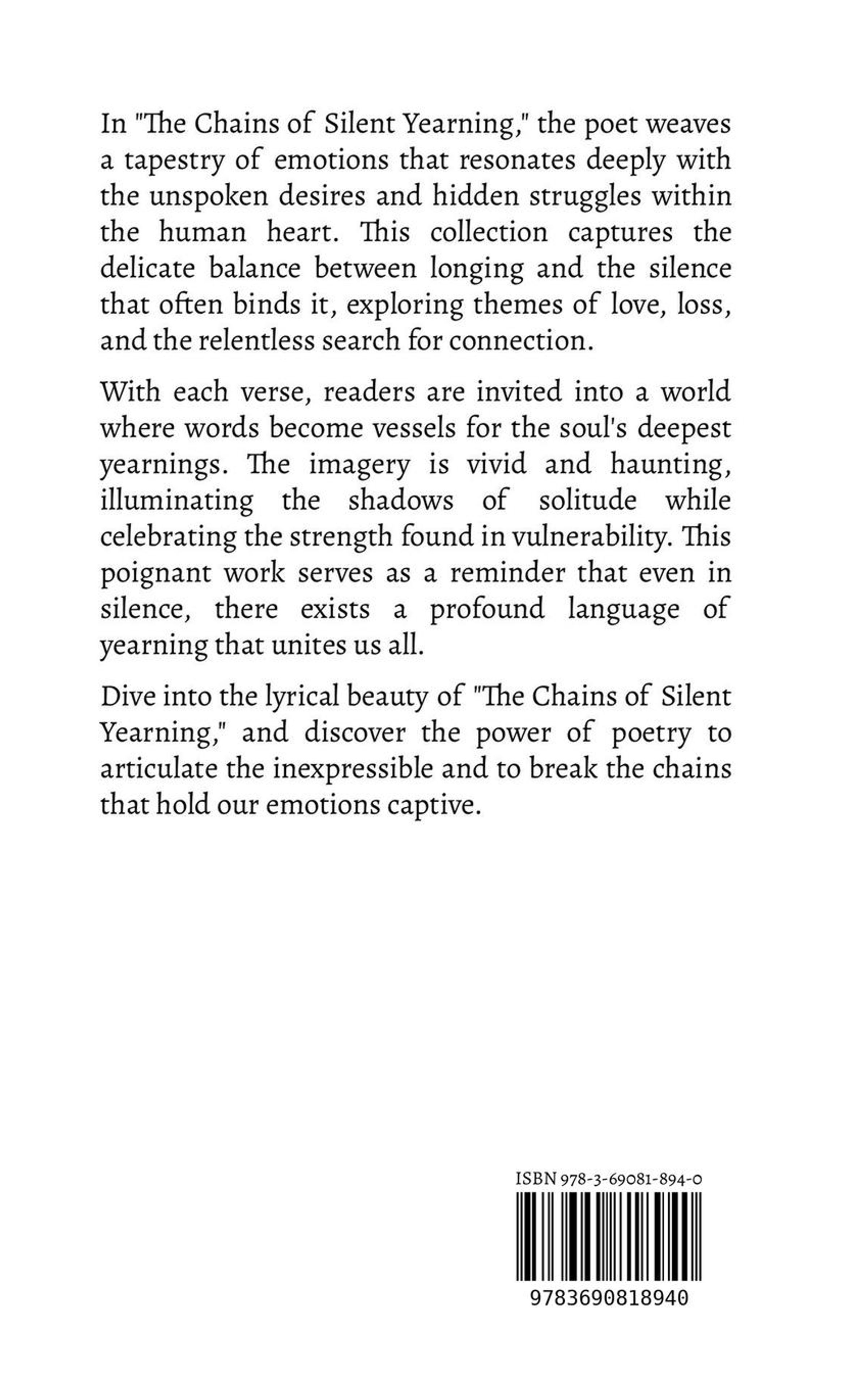 In "The Chains of Silent Yearning," the poet weaves a tapestry of emotions that resonates deeply with the unspoken desires and hidden struggles within the human heart. This collection captures the delicate balance between longing and the silence that often binds it, exploring themes of love, loss, and the relentless search for connection.

With each verse, readers are invited into a world where words become vessels for the soul's deepest yearnings. The imagery is vivid and haunting, illuminating the shadows of solitude while celebrating the strength found in vulnerability. This poignant work serves as a reminder that even in silence, there exists a profound language of yearning that unites us all.

Dive into the lyrical beauty of "The Chains of Silent Yearning," and discover the power of poetry to articulate the inexpressible and to break the chains that hold our emotions captive.

ISBN 978-3-69081-894-0

9783690818940